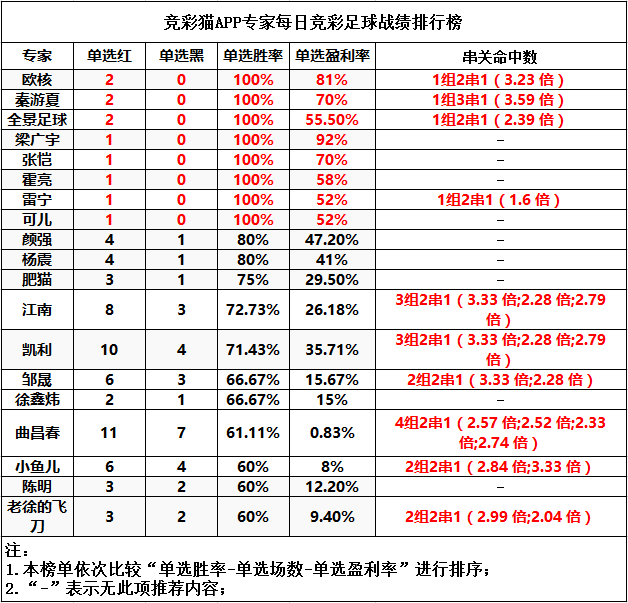 竞彩猫APP专家每日竞彩足球战绩排行榜

| 专家 | 单选红 | 单选黑 | 单选胜率 | 单选盈利率 | 串关命中数 |
|---|---|---|---|---|---|
| 欧核 | 2 | 0 | 100% | 81% | 1组2串1（3.23 倍） |
| 秦游夏 | 2 | 0 | 100% | 70% | 1组3串1（3.59 倍） |
| 全景足球 | 2 | 0 | 100% | 55.50% | 1组2串1（2.39 倍） |
| 梁广宇 | 1 | 0 | 100% | 92% | – |
| 张恺 | 1 | 0 | 100% | 70% | – |
| 霍亮 | 1 | 0 | 100% | 58% | – |
| 雷宁 | 1 | 0 | 100% | 52% | 1组2串1（1.6 倍） |
| 可儿 | 1 | 0 | 100% | 52% | – |
| 颜强 | 4 | 1 | 80% | 47.20% | – |
| 杨震 | 4 | 1 | 80% | 41% | – |
| 肥猫 | 3 | 1 | 75% | 29.50% | – |
| 江南 | 8 | 3 | 72.73% | 26.18% | 3组2串1（3.33 倍;2.28 倍;2.79 倍） |
| 凯利 | 10 | 4 | 71.43% | 35.71% | 3组2串1（3.33 倍;2.28 倍;2.79 倍） |
| 邹晟 | 6 | 3 | 66.67% | 15.67% | 2组2串1（3.33 倍;2.28 倍） |
| 徐鑫炜 | 2 | 1 | 66.67% | 15% | – |
| 曲昌春 | 11 | 7 | 61.11% | 0.83% | 4组2串1（2.57 倍;2.52 倍;2.33 倍;2.74 倍） |
| 小鱼儿 | 6 | 4 | 60% | 8% | 2组2串1（2.84 倍;3.33 倍） |
| 陈明 | 3 | 2 | 60% | 12.20% | – |
| 老徐的飞刀 | 3 | 2 | 60% | 9.40% | 2组2串1（2.99 倍;2.04 倍） |

注：
1. 本榜单依次比较“单选胜率-单选场数-单选盈利率”进行排序；
2. “-”表示无此项推荐内容；